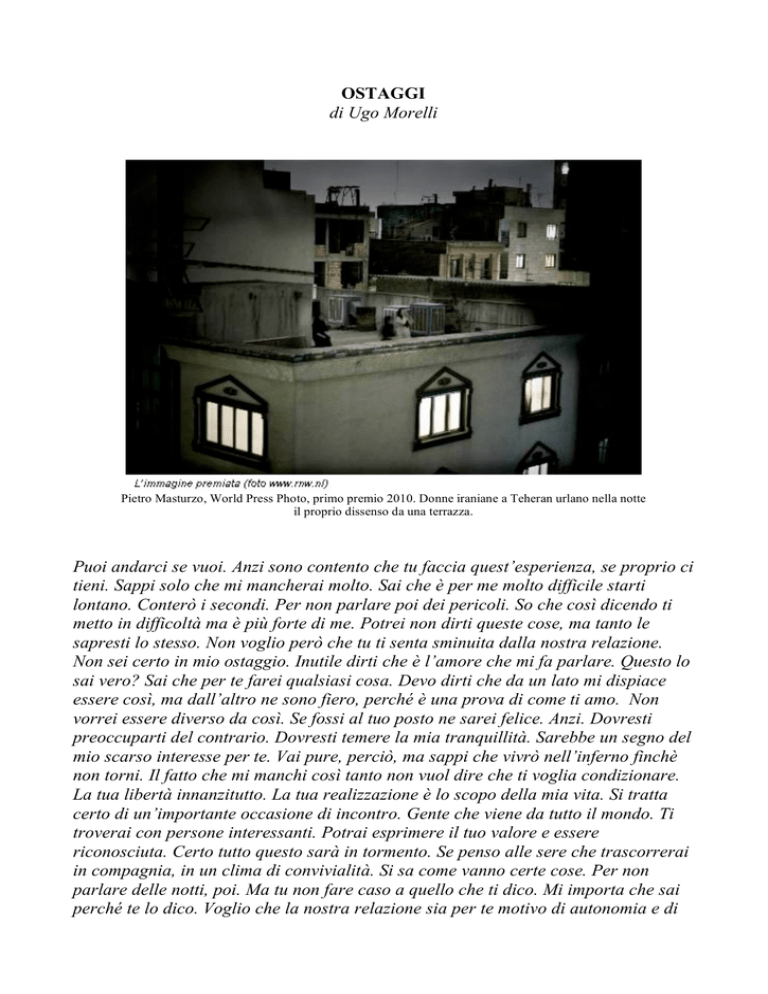 OSTAGGI
di Ugo Morelli

L'immagine premiata (foto www.rnw.nl)
Pietro Masturzo, World Press Photo, primo premio 2010. Donne iraniane a Teheran urlano nella notte il proprio dissenso da una terrazza.

Puoi andarci se vuoi. Anzi sono contento che tu faccia quest'esperienza, se proprio ci tieni. Sappi solo che mi mancherai molto. Sai che è per me molto difficile starti lontano. Conterò i secondi. Per non parlare poi dei pericoli. So che così dicendo ti metto in difficoltà ma è più forte di me. Potrei non dirti queste cose, ma tanto le sapresti lo stesso. Non voglio però che tu ti senta sminuita dalla nostra relazione. Non sei certo in mio ostaggio. Inutile dirti che è l'amore che mi fa parlare. Questo lo sai vero? Sai che per te farei qualsiasi cosa. Devo dirti che da un lato mi dispiace essere così, ma dall'altro ne sono fiero, perché è una prova di come ti amo. Non vorrei essere diverso da così. Se fossi al tuo posto ne sarei felice. Anzi. Dovresti preoccuparti del contrario. Dovresti temere la mia tranquillità. Sarebbe un segno del mio scarso interesse per te. Vai pure, perciò, ma sappi che vivrò nell'inferno finchè non torni. Il fatto che mi manchi così tanto non vuol dire che ti voglia condizionare. La tua libertà innanzitutto. La tua realizzazione è lo scopo della mia vita. Si tratta certo di un'importante occasione di incontro. Gente che viene da tutto il mondo. Ti troverai con persone interessanti. Potrai esprimere il tuo valore e essere riconosciuta. Certo tutto questo sarà in tormento. Se penso alle sere che trascorrerai in compagnia, in un clima di convivialità. Si sa come vanno certe cose. Per non parlare delle notti, poi. Ma tu non fare caso a quello che ti dico. Mi importa che sai perché te lo dico. Voglio che la nostra relazione sia per te motivo di autonomia e di